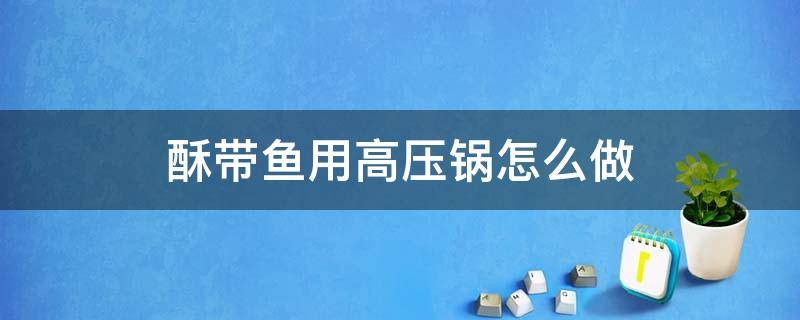 酥带鱼用高压锅怎么做